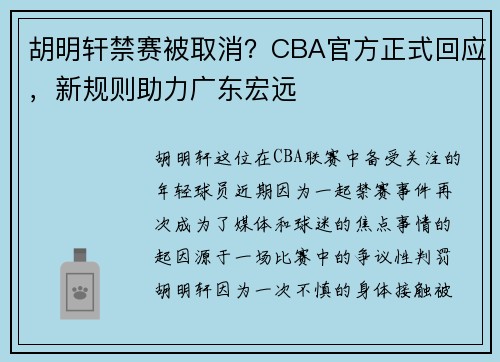 胡明轩禁赛被取消？CBA官方正式回应，新规则助力广东宏远

胡明轩这位在CBA联赛中备受关注的年轻球员近期因为一起禁赛事件再次成为了媒体和球迷的焦点事情的起因源于一场比赛中的争议性判罚胡明轩因为一次不慎的身体接触被